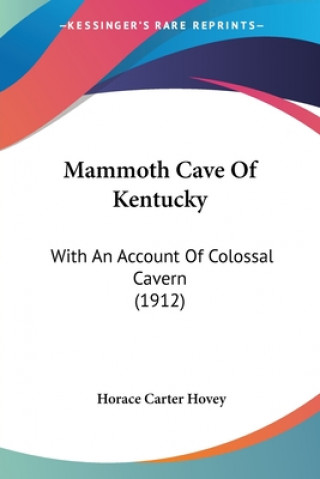 —KESSINGER'S RARE REPRINTS—

Mammoth Cave Of Kentucky

With An Account Of Colossal Cavern
(1912)

Horace Carter Hovey